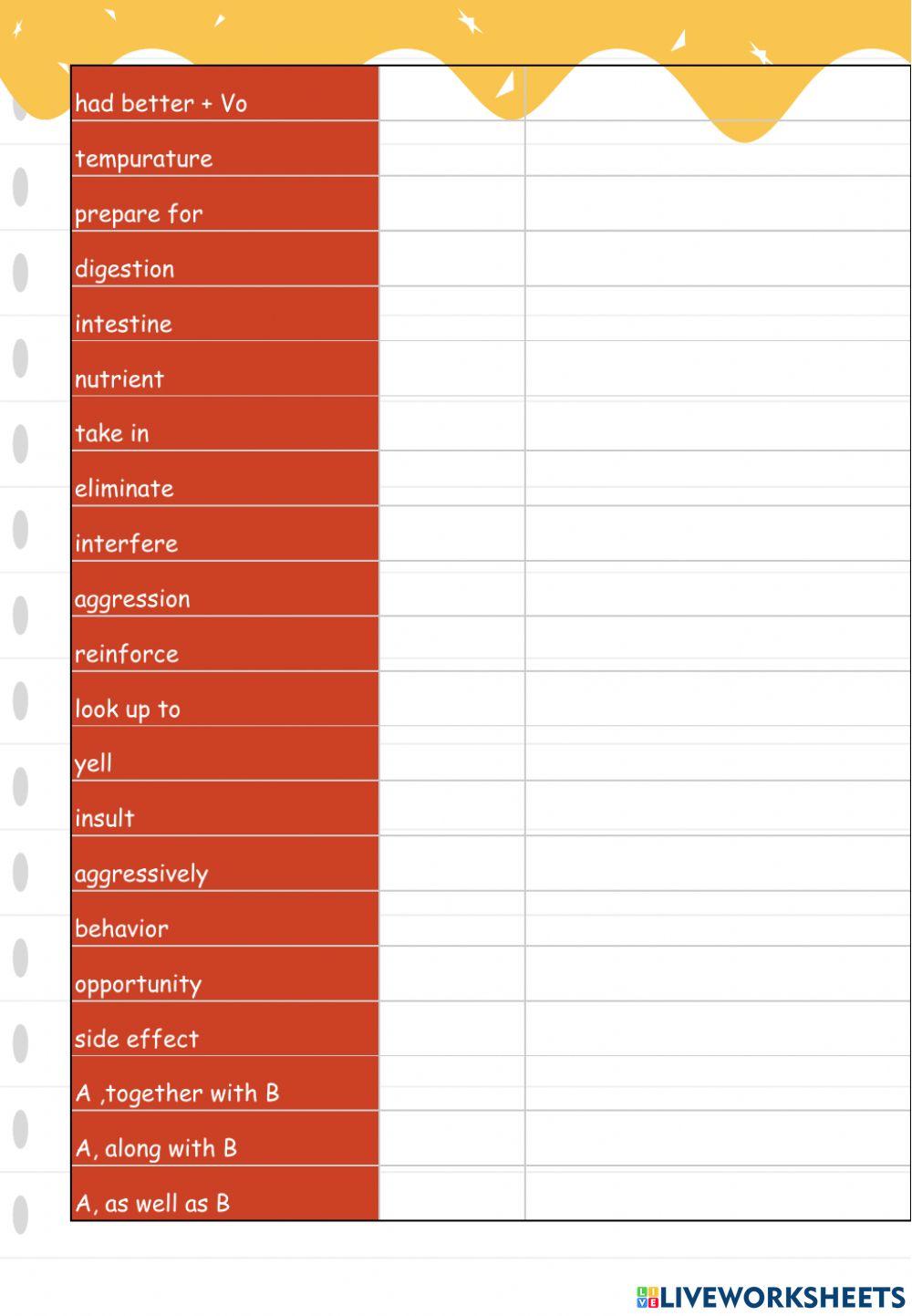 | | | |
|---|---|---|
| had better + Vo | | |
| tempurature | | |
| prepare for | | |
| digestion | | |
| intestine | | |
| nutrient | | |
| take in | | |
| eliminate | | |
| interfere | | |
| aggression | | |
| reinforce | | |
| look up to | | |
| yell | | |
| insult | | |
| aggressively | | |
| behavior | | |
| opportunity | | |
| side effect | | |
| A ,together with B | | |
| A, along with B | | |
| A, as well as B | | |

LIVEWORKSHEETS